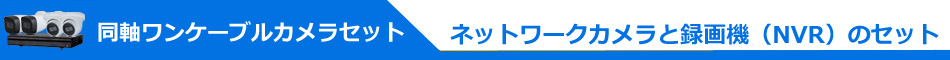 同軸ワンケーブルカメラセット

ネットワークカメラと録画機（NVR）のセット